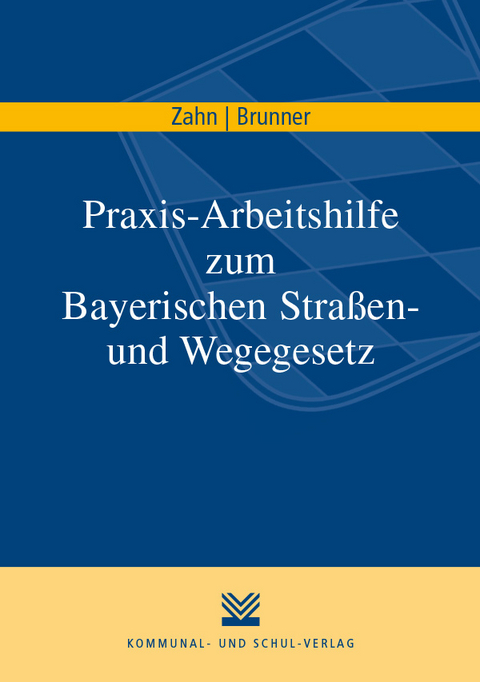 Zahn | Brunner

Praxis-Arbeitshilfe zum Bayerischen Straßen- und Wegegesetz

KOMMUNAL- UND SCHUL-VERLAG